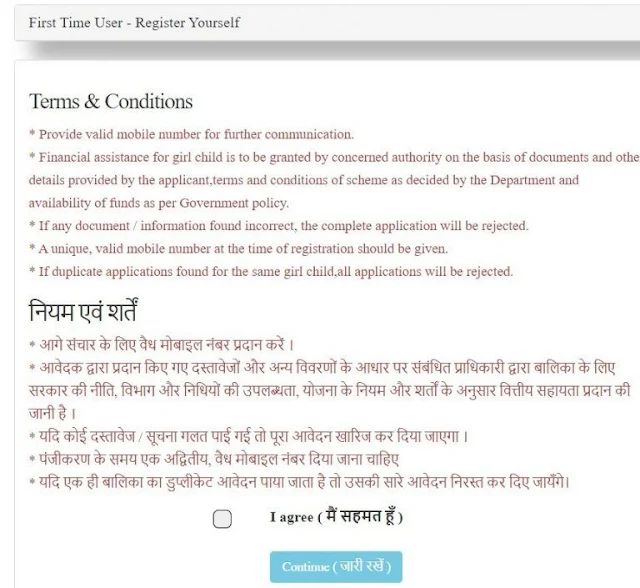 First Time User - Register Yourself

Terms & Conditions

* Provide valid mobile number for further communication.

* Financial assistance for girl child is to be granted by concerned authority on the basis of documents and othe details provided by the applicant,terms and conditions of scheme as decided by the Department and availability of funds as per Government policy.

* If any document / information found incorrect, the complete application will be rejected.

* A unique, valid mobile number at the time of registration should be given.

* If duplicate applications found for the same girl child,all applications will be rejected.

नियम एवं शर्तें

* आगे संचार के लिए वैध मोबाइल नंबर प्रदान करें ।

* आवेदक द्वारा प्रदान किए गए दस्तावेजों और अन्य विवरणों के आधार पर संबंधित प्राधिकारी द्वारा बालिका के लिए सरकार की नीति, विभाग और निधियों की उपलब्धता, योजना के नियम और शर्तों के अनुसार वित्तीय सहायता प्रदान की जानी है ।

* यदि कोई दस्तावेज / सूचना गलत पाई गई तो पूरा आवेदन खारिज कर दिया जाएगा ।

* पंजीकरण के समय एक अद्वितीय, वैध मोबाइल नंबर दिया जाना चाहिए

* यदि एक ही बालिका का डुप्लीकेट आवेदन पाया जाता है तो उसकी सारे आवेदन निरस्त कर दिए जायँगे।

I agree ( मैं सहमत हूँ )

Continue ( जारी रखें )